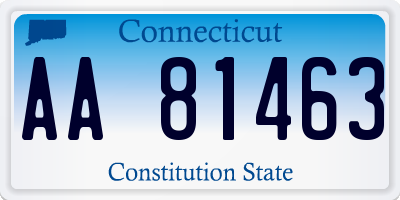 Connecticut

AA 81463

Constitution State